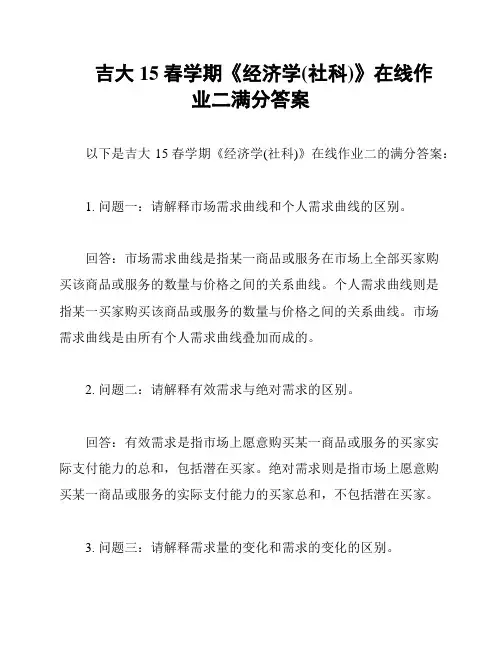 吉大 15 春学期《经济学(社科)》在线作业二满分答案

以下是吉大 15 春学期《经济学(社科)》在线作业二的满分答案：

1. 问题一：请解释市场需求曲线和个人需求曲线的区别。

回答：市场需求曲线是指某一商品或服务在市场上全部买家购买该商品或服务的数量与价格之间的关系曲线。个人需求曲线则是指某一买家购买该商品或服务的数量与价格之间的关系曲线。市场需求曲线是由所有个人需求曲线叠加而成的。

2. 问题二：请解释有效需求与绝对需求的区别。

回答：有效需求是指市场上愿意购买某一商品或服务的买家实际支付能力的总和，包括潜在买家。绝对需求则是指市场上愿意购买某一商品或服务的实际支付能力的买家总和，不包括潜在买家。

3. 问题三：请解释需求量的变化和需求的变化的区别。